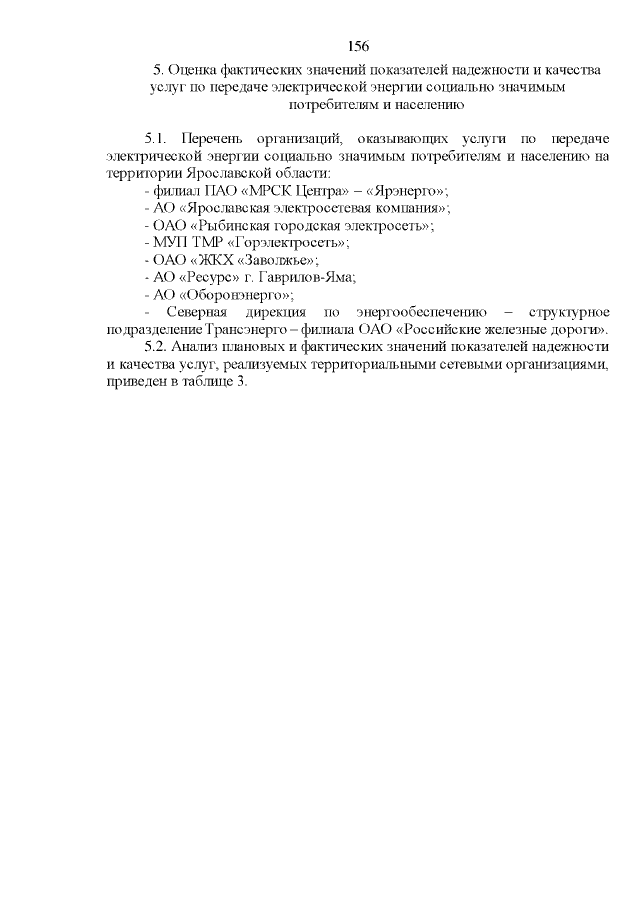 156

5. Оценка фактических значений показателей надежности и качества услуг по передаче электрической энергии социально значимым потребителям и населению

5.1. Перечень организаций, оказывающих услуги по передаче электрической энергии социально значимым потребителям и населению на территории Ярославской области:
- филиал ПАО «МРСК Центра» – «Ярэнерго»;
- АО «Ярославская электросетевая компания»;
- ОАО «Рыбинская городская электросеть»;
- МУП ТМР «Горэлектросеть»;
- ОАО «ЖКХ «Заволжье»;
- АО «Ресурс» г. Гаврилов-Яма;
- АО «Оборонэнерго»;
- Северная дирекция по энергообеспечению – структурное подразделение Трансэнерго – филиала ОАО «Российские железные дороги».
5.2. Анализ плановых и фактических значений показателей надежности и качества услуг, реализуемых территориальными сетевыми организациями, приведен в таблице 3.